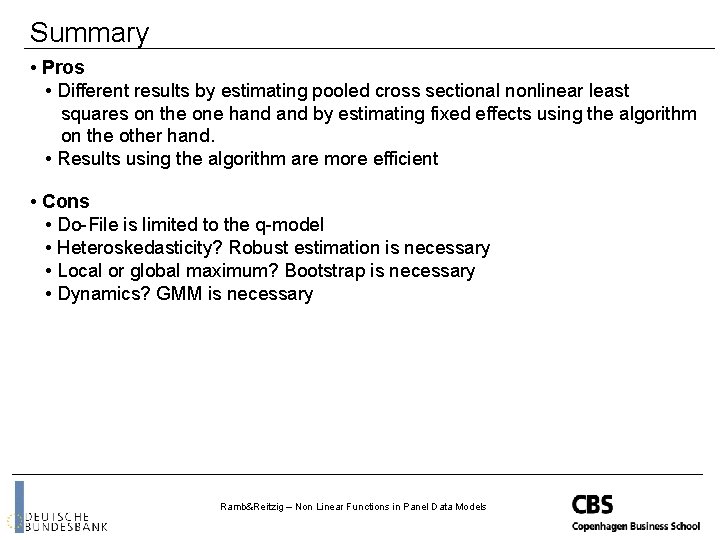 Summary

• Pros
• Different results by estimating pooled cross sectional nonlinear least squares on the one hand and by estimating fixed effects using the algorithm on the other hand.
• Results using the algorithm are more efficient

• Cons
• Do-File is limited to the q-model
• Heteroskedasticity? Robust estimation is necessary
• Local or global maximum? Bootstrap is necessary
• Dynamics? GMM is necessary

DEUTSCHE BUNDESBANK

Ramb&Reitzig – Non Linear Functions in Panel Data Models

CBS
Copenhagen Business School